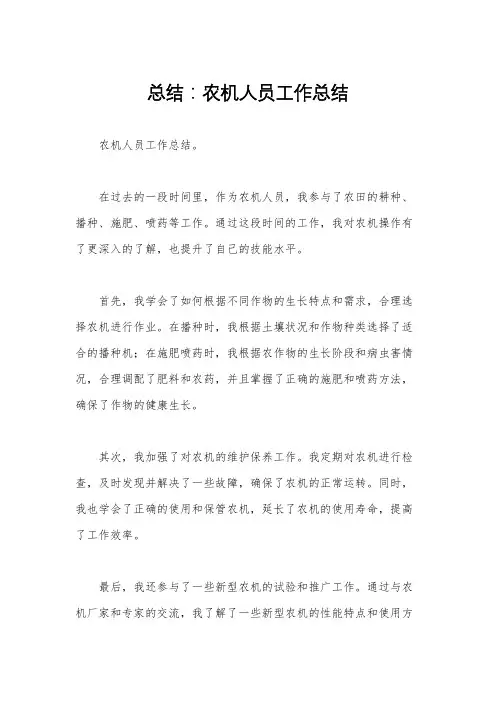 总结：农机人员工作总结

农机人员工作总结。

在过去的一段时间里，作为农机人员，我参与了农田的耕种、播种、施肥、喷药等工作。通过这段时间的工作，我对农机操作有了更深入的了解，也提升了自己的技能水平。

首先，我学会了如何根据不同作物的生长特点和需求，合理选择农机进行作业。在播种时，我根据土壤状况和作物种类选择了适合的播种机；在施肥喷药时，我根据农作物的生长阶段和病虫害情况，合理调配了肥料和农药，并且掌握了正确的施肥和喷药方法，确保了作物的健康生长。

其次，我加强了对农机的维护保养工作。我定期对农机进行检查，及时发现并解决了一些故障，确保了农机的正常运转。同时，我也学会了正确的使用和保管农机，延长了农机的使用寿命，提高了工作效率。

最后，我还参与了一些新型农机的试验和推广工作。通过与农机厂家和专家的交流，我了解了一些新型农机的性能特点和使用方